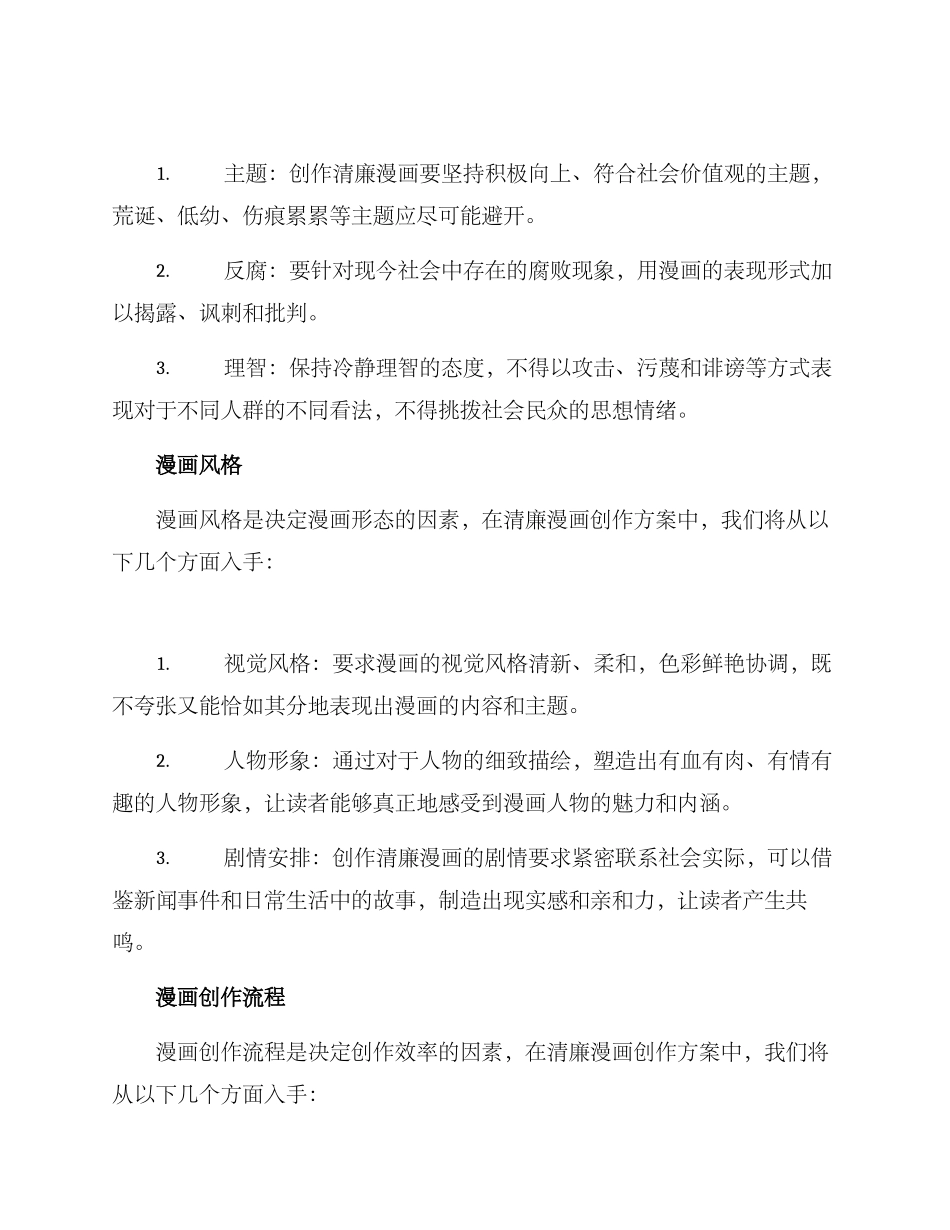 1. 主题：创作清廉漫画要坚持积极向上、符合社会价值观的主题，荒诞、低幼、伤痕累累等主题应尽可能避开。

2. 反腐：要针对现今社会中存在的腐败现象，用漫画的表现形式加以揭露、讽刺和批判。

3. 理智：保持冷静理智的态度，不得以攻击、污蔑和诽谤等方式表现对于不同人群的不同看法，不得挑拨社会民众的思想情绪。

漫画风格

漫画风格是决定漫画形态的因素，在清廉漫画创作方案中，我们将从以下几个方面入手：

1. 视觉风格：要求漫画的视觉风格清新、柔和，色彩鲜艳协调，既不夸张又能恰如其分地表现出漫画的内容和主题。

2. 人物形象：通过对于人物的细致描绘，塑造出有血有肉、有情有趣的人物形象，让读者能够真正地感受到漫画人物的魅力和内涵。

3. 剧情安排：创作清廉漫画的剧情要求紧密联系社会实际，可以借鉴新闻事件和日常生活中的故事，制造出现实感和亲和力，让读者产生共鸣。

漫画创作流程

漫画创作流程是决定创作效率的因素，在清廉漫画创作方案中，我们将从以下几个方面入手：